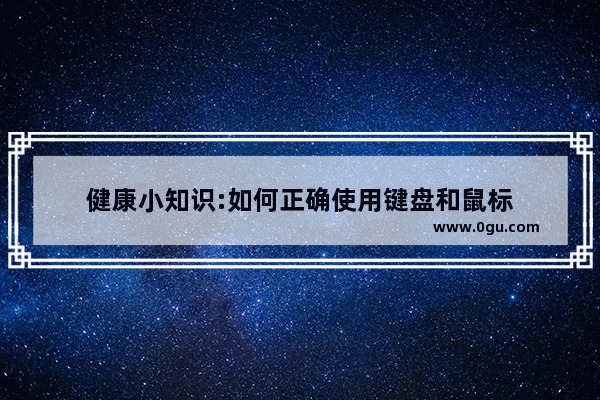 健康小知识:如何正确使用键盘和鼠标

www.0gu.com